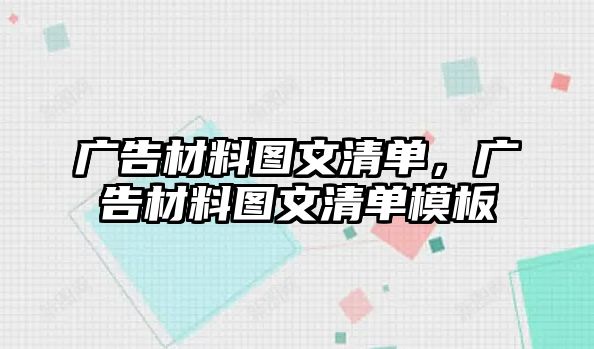 广告材料图文清单，广告材料图文清单模板